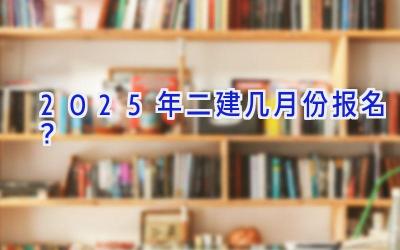 2025年二建几月份报名？